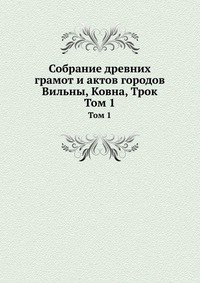 Собрание древних грамот и актов городов Вильны, Ковна, Трок
Том 1

Том 1